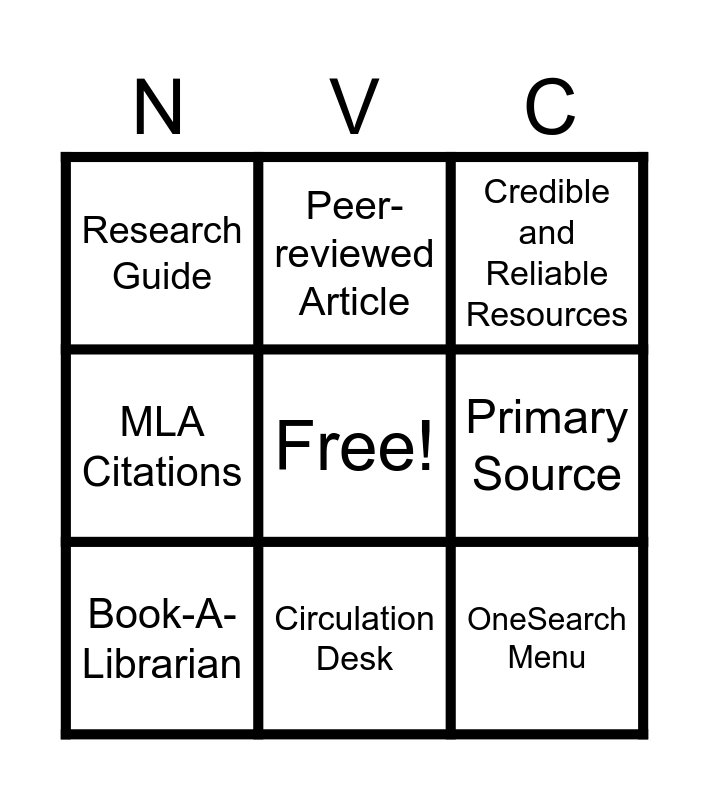 | N | V | C |
|---|---|---|
| Research Guide | Peer-reviewed Article | Credible and Reliable Resources |
| MLA Citations | Free! | Primary Source |
| Book-A-Librarian | Circulation Desk | OneSearch Menu |